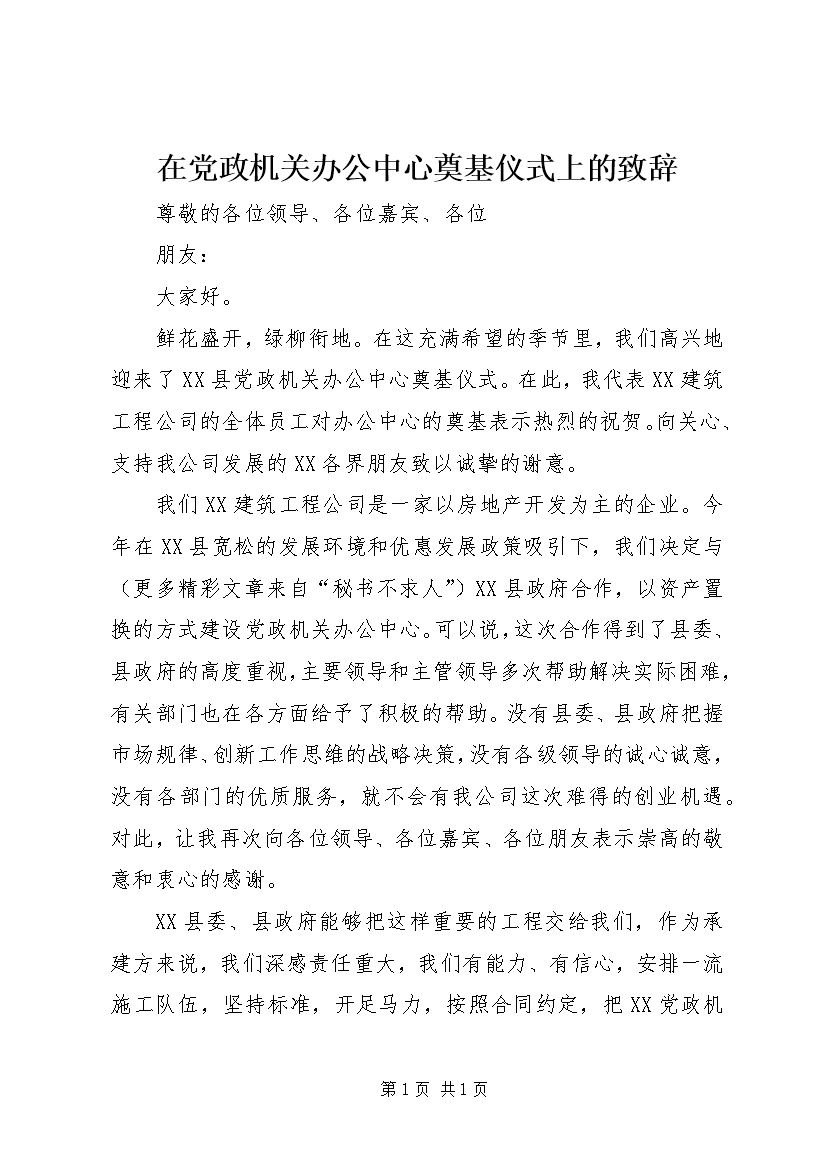 在党政机关办公中心奠基仪式上的致辞

尊敬的各位领导、各位嘉宾、各位

朋友：

大家好。

鲜花盛开，绿柳衔地。在这充满希望的季节里，我们高兴地迎来了XX县党政机关办公中心奠基仪式。在此，我代表XX建筑工程公司的全体员工对办公中心的奠基表示热烈的祝贺。向关心、支持我公司发展的XX各界朋友致以诚挚的谢意。

我们XX建筑工程公司是一家以房地产开发为主的企业。今年在XX县宽松的发展环境和优惠发展政策吸引下，我们决定与（更多精彩文章来自“秘书不求人”）XX县政府合作，以资产置换的方式建设党政机关办公中心。可以说，这次合作得到了县委、县政府的高度重视，主要领导和主管领导多次帮助解决实际困难，有关部门也在各方面给予了积极的帮助。没有县委、县政府把握市场规律、创新工作思维的战略决策，没有各级领导的诚心诚意，没有各部门的优质服务，就不会有我公司这次难得的创业机遇。对此，让我再次向各位领导、各位嘉宾、各位朋友表示崇高的敬意和衷心的感谢。

XX县委、县政府能够把这样重要的工程交给我们，作为承建方来说，我们深感责任重大，我们有能力、有信心，安排一流施工队伍，坚持标准，开足马力，按照合同约定，把XX党政机

第1页 共1页